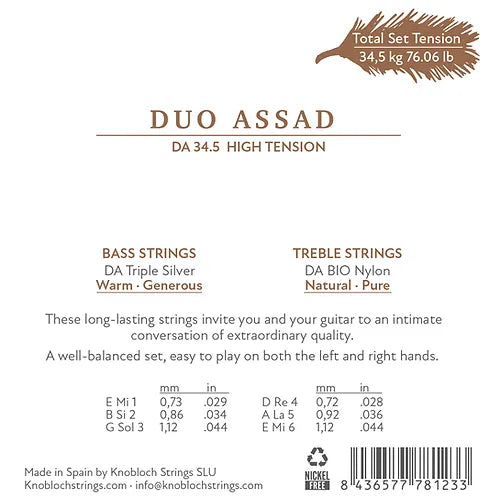 Total Set Tension
34,5 kg 76.06 lb

DUO ASSAD

DA 34.5 HIGH TENSION

BASS STRINGS
DA Triple Silver
Warm · Generous

TREBLE STRINGS
DA BIO Nylon
Natural · Pure

These long-lasting strings invite you and your guitar to an intimate conversation of extraordinary quality.

A well-balanced set, easy to play on both the left and right hands.

| | mm | in |
|---|---|---|
| E Mi 1 | 0,73 | .029 |
| B Si 2 | 0,86 | .034 |
| G Sol 3 | 1,12 | .044 |

| | mm | in |
|---|---|---|
| D Re 4 | 0,72 | .028 |
| A La 5 | 0,92 | .036 |
| E Mi 6 | 1,12 | .044 |

Made in Spain by Knobloch Strings SLU
Knoblochstrings.com · info@knoblochstrings.com

NICKEL
FREE

8 436577 781233